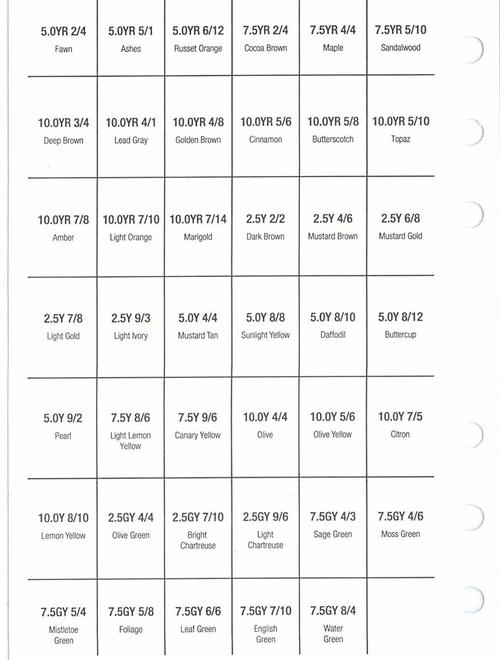 | | | | | | |
|---|---|---|---|---|---|
| 5.0YR 2/4 Fawn | 5.0YR 5/1 Ashes | 5.0YR 6/12 Russet Orange | 7.5YR 2/4 Cocoa Brown | 7.5YR 4/4 Maple | 7.5YR 5/10 Sandalwood |
| 10.0YR 3/4 Deep Brown | 10.0YR 4/1 Lead Gray | 10.0YR 4/8 Golden Brown | 10.0YR 5/6 Cinnamon | 10.0YR 5/8 Butterscotch | 10.0YR 5/10 Topaz |
| 10.0YR 7/8 Amber | 10.0YR 7/10 Light Orange | 10.0YR 7/14 Marigold | 2.5Y 2/2 Dark Brown | 2.5Y 4/6 Mustard Brown | 2.5Y 6/8 Mustard Gold |
| 2.5Y 7/8 Light Gold | 2.5Y 9/3 Light Ivory | 5.0Y 4/4 Mustard Tan | 5.0Y 8/8 Sunlight Yellow | 5.0Y 8/10 Daffodil | 5.0Y 8/12 Buttercup |
| 5.0Y 9/2 Pearl | 7.5Y 8/6 Light Lemon Yellow | 7.5Y 9/6 Canary Yellow | 10.0Y 4/4 Olive | 10.0Y 5/6 Olive Yellow | 10.0Y 7/5 Citron |
| 10.0Y 8/10 Lemon Yellow | 2.5GY 4/4 Olive Green | 2.5GY 7/10 Bright Chartreuse | 2.5GY 9/6 Light Chartreuse | 7.5GY 4/3 Sage Green | 7.5GY 4/6 Moss Green |
| 7.5GY 5/4 Mistletoe Green | 7.5GY 5/8 Foliage | 7.5GY 6/6 Leaf Green | 7.5GY 7/10 English Green | 7.5GY 8/4 Water Green | |